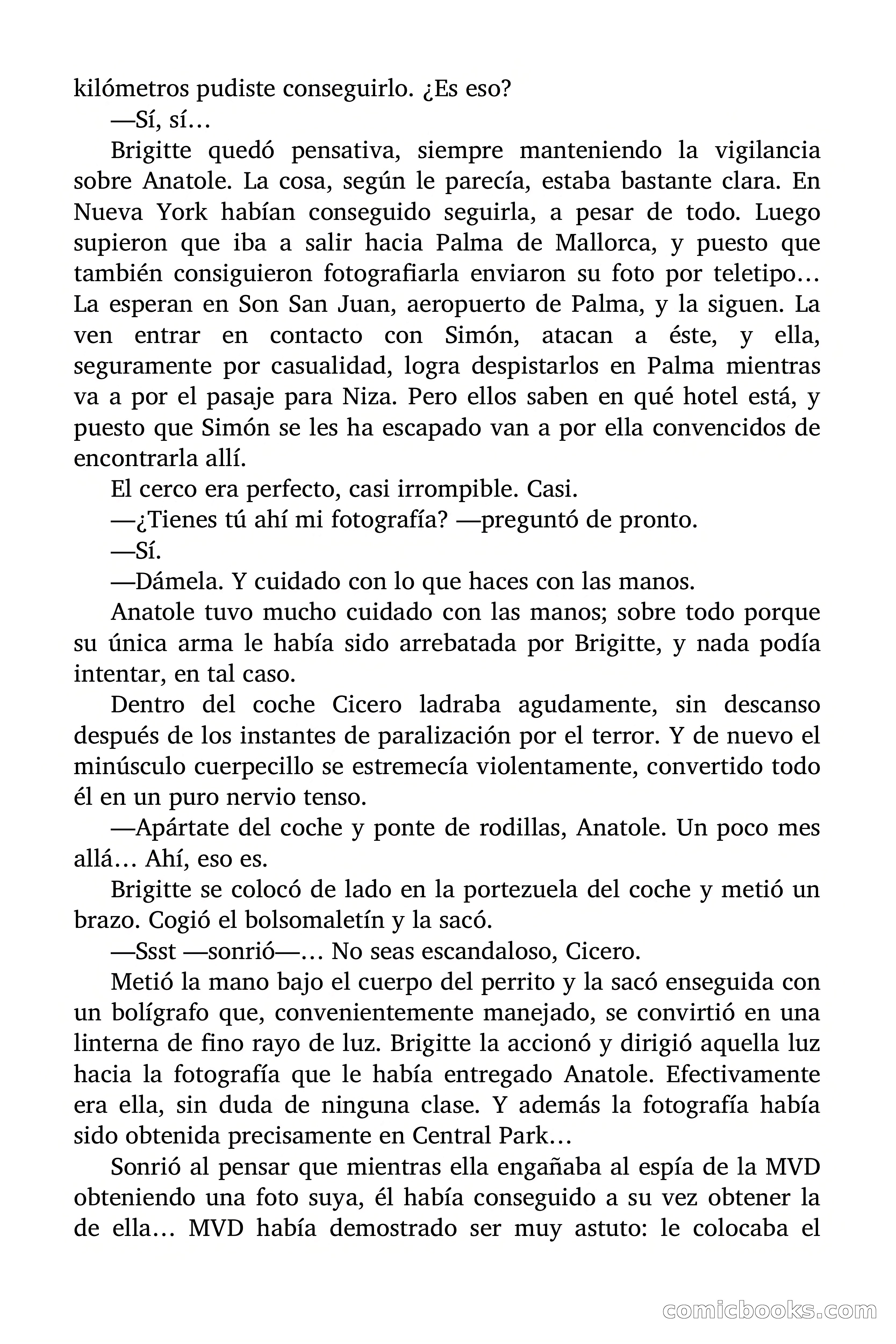 kilómetros pudiste conseguirlo. ¿Es eso?

—Sí, sí…

Brigitte quedó pensativa, siempre manteniendo la vigilancia sobre Anatole. La cosa, según le parecía, estaba bastante clara. En Nueva York habían conseguido seguirla, a pesar de todo. Luego supieron que iba a salir hacia Palma de Mallorca, y puesto que también consiguieron fotografiarla enviaron su foto por teletipo… La esperan en Son San Juan, aeropuerto de Palma, y la siguen. La ven entrar en contacto con Simón, atacan a éste, y ella, seguramente por casualidad, logra despistarlos en Palma mientras va a por el pasaje para Niza. Pero ellos saben en qué hotel está, y puesto que Simón se les ha escapado van a por ella convencidos de encontrarla allí.

El cerco era perfecto, casi irrompible. Casi.

—¿Tienes tú ahí mi fotografía? —preguntó de pronto.

—Sí.

—Dámela. Y cuidado con lo que haces con las manos.

Anatole tuvo mucho cuidado con las manos; sobre todo porque su única arma le había sido arrebatada por Brigitte, y nada podía intentar, en tal caso.

Dentro del coche Cicero ladraba agudamente, sin descanso después de los instantes de paralización por el terror. Y de nuevo el minúsculo cuerpecillo se estremecía violentamente, convertido todo él en un puro nervio tenso.

—Apártate del coche y ponte de rodillas, Anatole. Un poco mes allá… Ahí, eso es.

Brigitte se colocó de lado en la portezuela del coche y metió un brazo. Cogió el bolsomaletín y la sacó.

—Ssst —sonrió—… No seas escandaloso, Cicero.

Metió la mano bajo el cuerpo del perrito y la sacó enseguida con un bolígrafo que, convenientemente manejado, se convirtió en una linterna de fino rayo de luz. Brigitte la accionó y dirigió aquella luz hacia la fotografía que le había entregado Anatole. Efectivamente era ella, sin duda de ninguna clase. Y además la fotografía había sido obtenida precisamente en Central Park…

Sonrió al pensar que mientras ella engañaba al espía de la MVD obteniendo una foto suya, él había conseguido a su vez obtener la de ella… MVD había demostrado ser muy astuto: le colocaba el

comicbooks.com